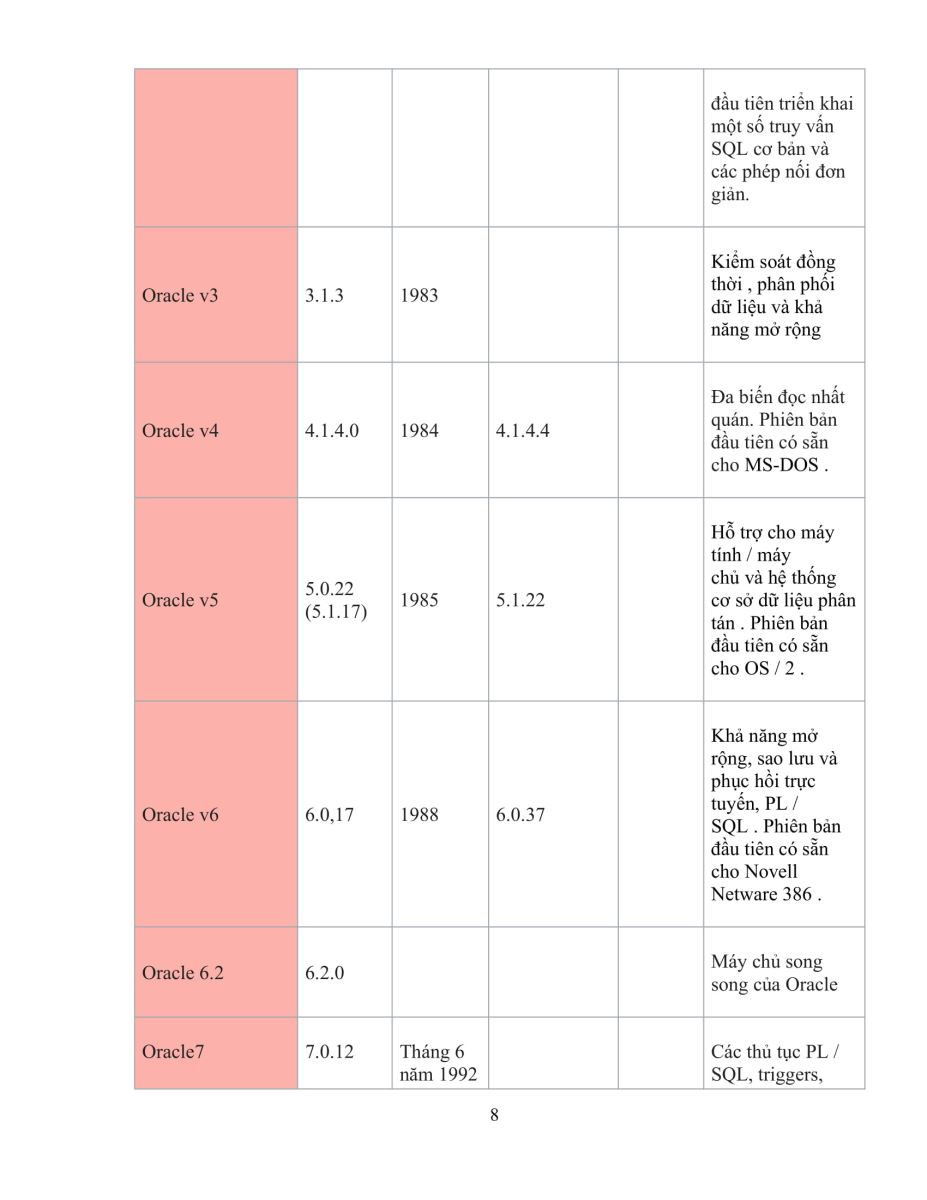 |  |  |  |  |  |  |
|---|---|---|---|---|---|
|  |  |  |  |  | đầu tiên triển khai một số truy vấn SQL cơ bản và các phép nối đơn giản. |
| Oracle v3 | 3.1.3 | 1983 |  |  | Kiểm soát đồng thời , phân phối dữ liệu và khả năng mở rộng |
| Oracle v4 | 4.1.4.0 | 1984 | 4.1.4.4 |  | Đa biến đọc nhất quán. Phiên bản đầu tiên có sẵn cho MS-DOS . |
| Oracle v5 | 5.0.22 (5.1.17) | 1985 | 5.1.22 |  | Hỗ trợ cho máy tính / máy chủ và hệ thống cơ sở dữ liệu phân tán . Phiên bản đầu tiên có sẵn cho OS / 2 . |
| Oracle v6 | 6.0,17 | 1988 | 6.0.37 |  | Khả năng mở rộng, sao lưu và phục hồi trực tuyến, PL / SQL . Phiên bản đầu tiên có sẵn cho Novell Netware 386 . |
| Oracle 6.2 | 6.2.0 |  |  |  | Máy chủ song song của Oracle |
| Oracle7 | 7.0.12 | Tháng 6 năm 1992 |  |  | Các thủ tục PL / SQL, triggers, |

8